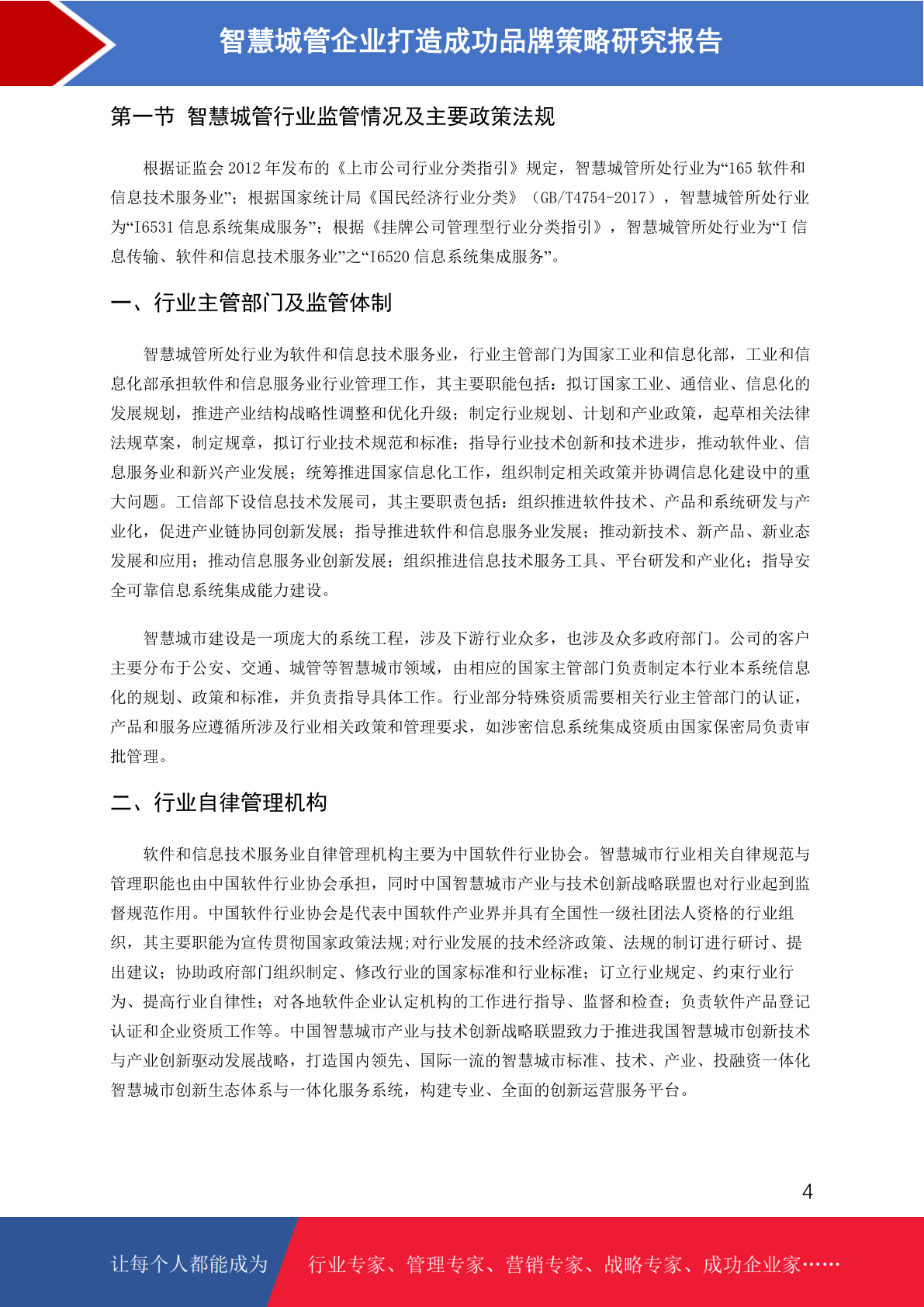 智慧城管企业打造成功品牌策略研究报告

第一节 智慧城管行业监管情况及主要政策法规

根据证监会 2012 年发布的《上市公司行业分类指引》规定，智慧城管所处行业为“165 软件和信息技术服务业”；根据国家统计局《国民经济行业分类》（GB/T4754-2017），智慧城管所处行业为“I6531 信息系统集成服务”；根据《挂牌公司管理型行业分类指引》，智慧城管所处行业为“I 信息传输、软件和信息技术服务业”之“I6520 信息系统集成服务”。

一、行业主管部门及监管体制

智慧城管所处行业为软件和信息技术服务业，行业主管部门为国家工业和信息化部，工业和信息化部承担软件和信息服务业行业管理工作，其主要职能包括：拟订国家工业、通信业、信息化的发展规划，推进产业结构战略性调整和优化升级；制定行业规划、计划和产业政策，起草相关法律法规草案，制定规章，拟订行业技术规范和标准；指导行业技术创新和技术进步，推动软件业、信息服务业和新兴产业发展；统筹推进国家信息化工作，组织制定相关政策并协调信息化建设中的重大问题。工信部下设信息技术发展司，其主要职责包括：组织推进软件技术、产品和系统研发与产业化，促进产业链协同创新发展；指导推进软件和信息服务业发展；推动新技术、新产品、新业态发展和应用；推动信息服务业创新发展；组织推进信息技术服务工具、平台研发和产业化；指导安全可靠信息系统集成能力建设。

智慧城市建设是一项庞大的系统工程，涉及下游行业众多，也涉及众多政府部门。公司的客户主要分布于公安、交通、城管等智慧城市领域，由相应的国家主管部门负责制定本行业本系统信息化的规划、政策和标准，并负责指导具体工作。行业部分特殊资质需要相关行业主管部门的认证，产品和服务应遵循所涉及行业相关政策和管理要求，如涉密信息系统集成资质由国家保密局负责审批管理。

二、行业自律管理机构

软件和信息技术服务业自律管理机构主要为中国软件行业协会。智慧城市行业相关自律规范与管理职能也由中国软件行业协会承担，同时中国智慧城市产业与技术创新战略联盟也对行业起到监督规范作用。中国软件行业协会是代表中国软件产业界并具有全国性一级社团法人资格的行业组织，其主要职能为宣传贯彻国家政策法规;对行业发展的技术经济政策、法规的制订进行研讨、提出建议；协助政府部门组织制定、修改行业的国家标准和行业标准；订立行业规定、约束行业行为、提高行业自律性；对各地软件企业认定机构的工作进行指导、监督和检查；负责软件产品登记认证和企业资质工作等。中国智慧城市产业与技术创新战略联盟致力于推进我国智慧城市创新技术与产业创新驱动发展战略，打造国内领先、国际一流的智慧城市标准、技术、产业、投融资一体化智慧城市创新生态体系与一体化服务系统，构建专业、全面的创新运营服务平台。

4

让每个人都能成为 行业专家、管理专家、营销专家、战略专家、成功企业家……